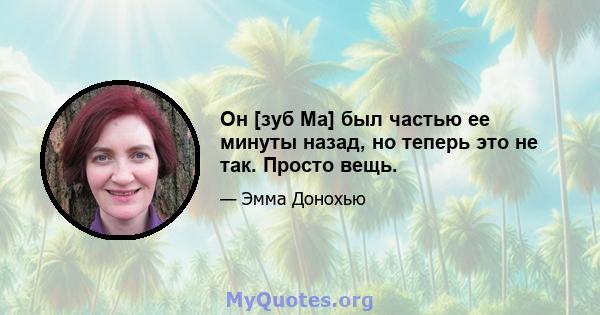 Он [зуб Ма] был частью ее минуты назад, но теперь это не так. Просто вещь.

— Эмма Донохью

MyQuotes.org